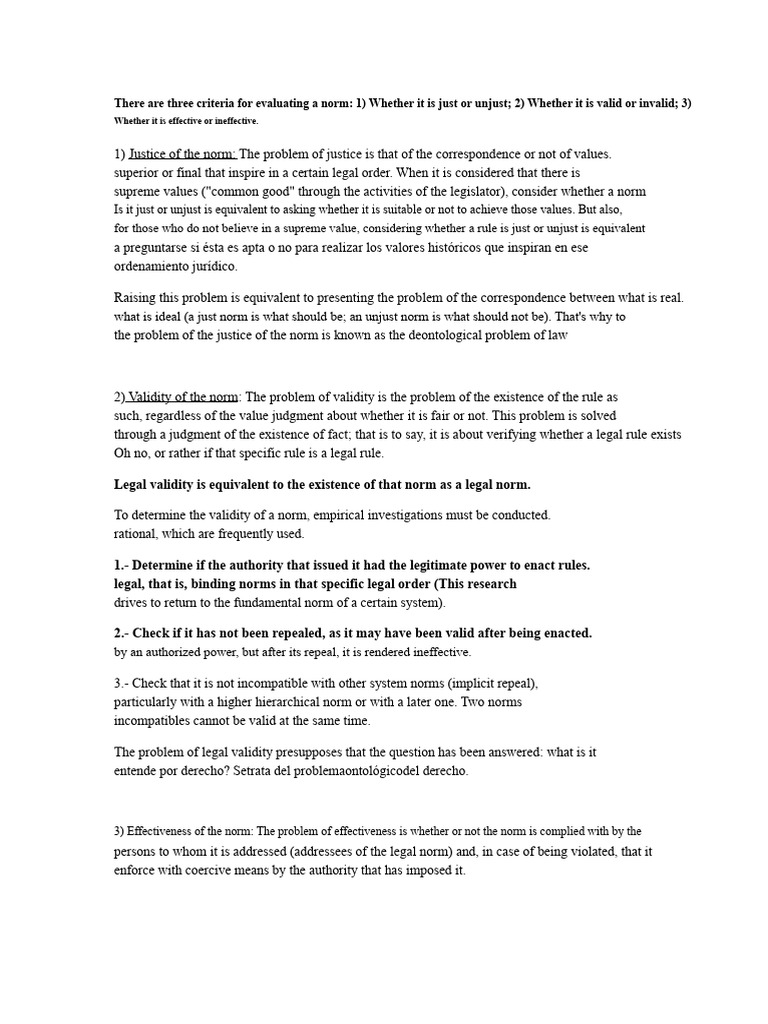 There are three criteria for evaluating a norm: 1) Whether it is just or unjust; 2) Whether it is valid or invalid; 3) Whether it is effective or ineffective.

1) Justice of the norm: The problem of justice is that of the correspondence or not of values. superior or final that inspire in a certain legal order. When it is considered that there is supreme values ("common good" through the activities of the legislator), consider whether a norm Is it just or unjust is equivalent to asking whether it is suitable or not to achieve those values. But also, for those who do not believe in a supreme value, considering whether a rule is just or unjust is equivalent a preguntarse si ésta es apta o no para realizar los valores históricos que inspiran en ese ordenamiento jurídico.

Raising this problem is equivalent to presenting the problem of the correspondence between what is real. what is ideal (a just norm is what should be; an unjust norm is what should not be). That's why to the problem of the justice of the norm is known as the deontological problem of law

2) Validity of the norm: The problem of validity is the problem of the existence of the rule as such, regardless of the value judgment about whether it is fair or not. This problem is solved through a judgment of the existence of fact; that is to say, it is about verifying whether a legal rule exists Oh no, or rather if that specific rule is a legal rule.

Legal validity is equivalent to the existence of that norm as a legal norm.

To determine the validity of a norm, empirical investigations must be conducted. rational, which are frequently used.

1.- Determine if the authority that issued it had the legitimate power to enact rules. legal, that is, binding norms in that specific legal order (This research drives to return to the fundamental norm of a certain system).

2.- Check if it has not been repealed, as it may have been valid after being enacted. by an authorized power, but after its repeal, it is rendered ineffective.

3.- Check that it is not incompatible with other system norms (implicit repeal), particularly with a higher hierarchical norm or with a later one. Two norms incompatibles cannot be valid at the same time.

The problem of legal validity presupposes that the question has been answered: what is it entende por derecho? Setrata del problemaontológicodel derecho.

3) Effectiveness of the norm: The problem of effectiveness is whether or not the norm is complied with by the persons to whom it is addressed (addressees of the legal norm) and, in case of being violated, that it enforce with coercive means by the authority that has imposed it.